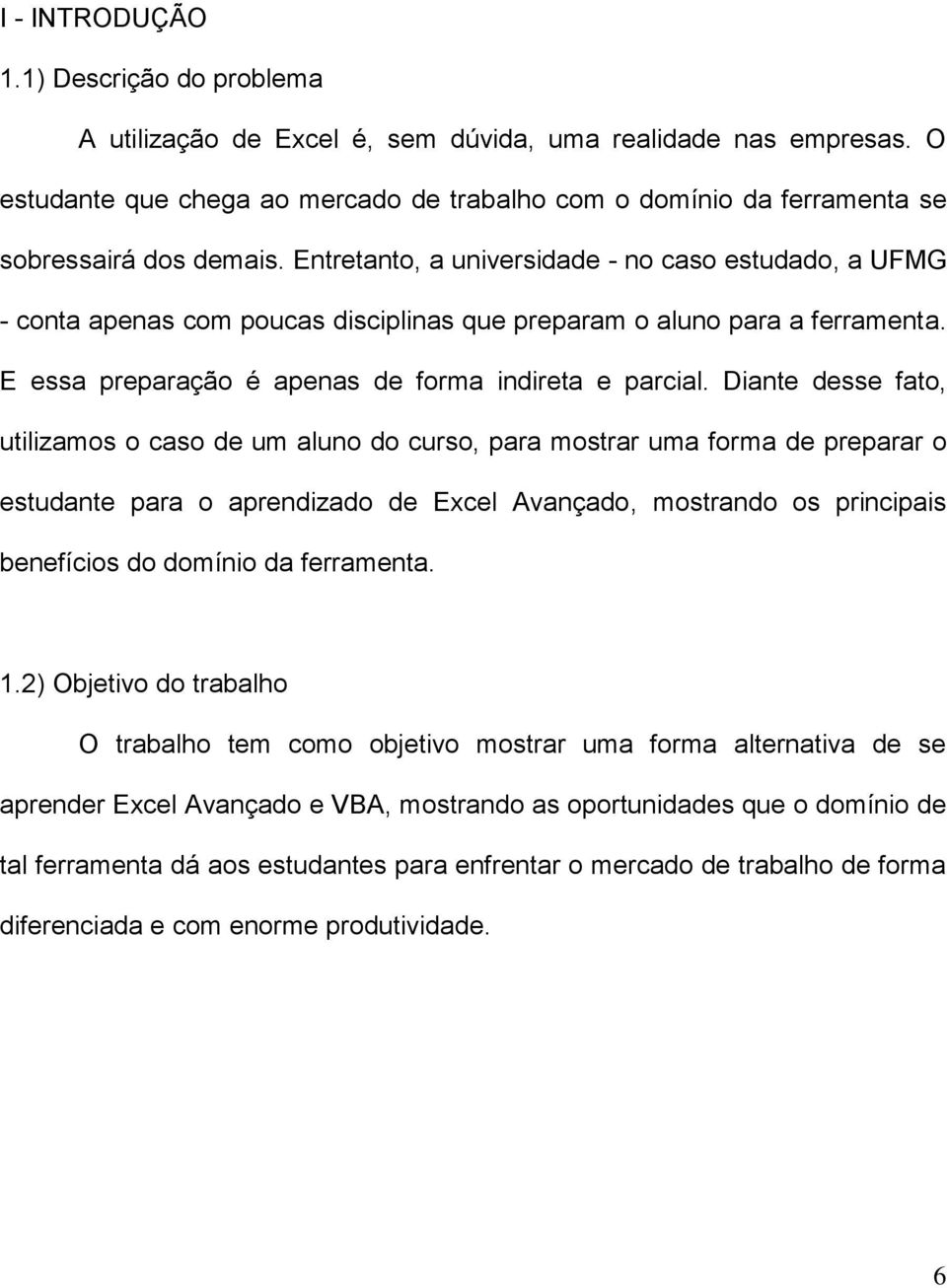 I - INTRODUÇÃO

1.1) Descrição do problema

A utilização de Excel é, sem dúvida, uma realidade nas empresas. O estudante que chega ao mercado de trabalho com o domínio da ferramenta se sobressairá dos demais. Entretanto, a universidade - no caso estudado, a UFMG - conta apenas com poucas disciplinas que preparam o aluno para a ferramenta. E essa preparação é apenas de forma indireta e parcial. Diante desse fato, utilizamos o caso de um aluno do curso, para mostrar uma forma de preparar o estudante para o aprendizado de Excel Avançado, mostrando os principais benefícios do domínio da ferramenta.

1.2) Objetivo do trabalho

O trabalho tem como objetivo mostrar uma forma alternativa de se aprender Excel Avançado e VBA, mostrando as oportunidades que o domínio de tal ferramenta dá aos estudantes para enfrentar o mercado de trabalho de forma diferenciada e com enorme produtividade.

6